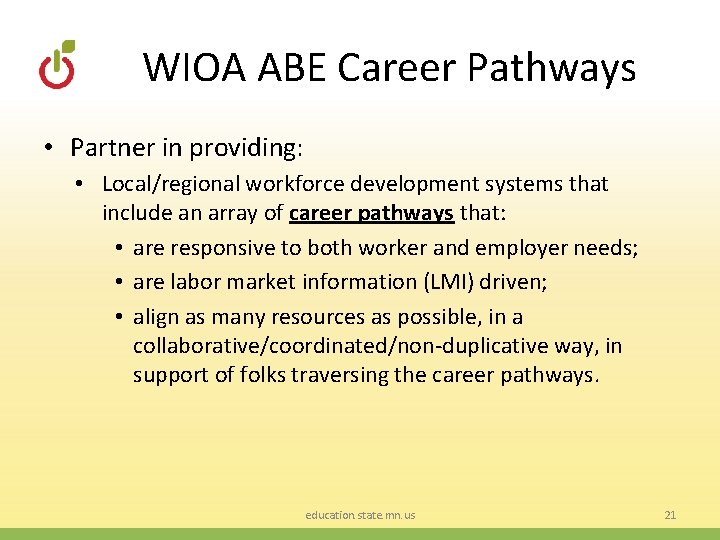 WIOA ABE Career Pathways

• Partner in providing:
  • Local/regional workforce development systems that include an array of career pathways that:
    • are responsive to both worker and employer needs;
    • are labor market information (LMI) driven;
    • align as many resources as possible, in a collaborative/coordinated/non-duplicative way, in support of folks traversing the career pathways.

education.state.mn.us

21